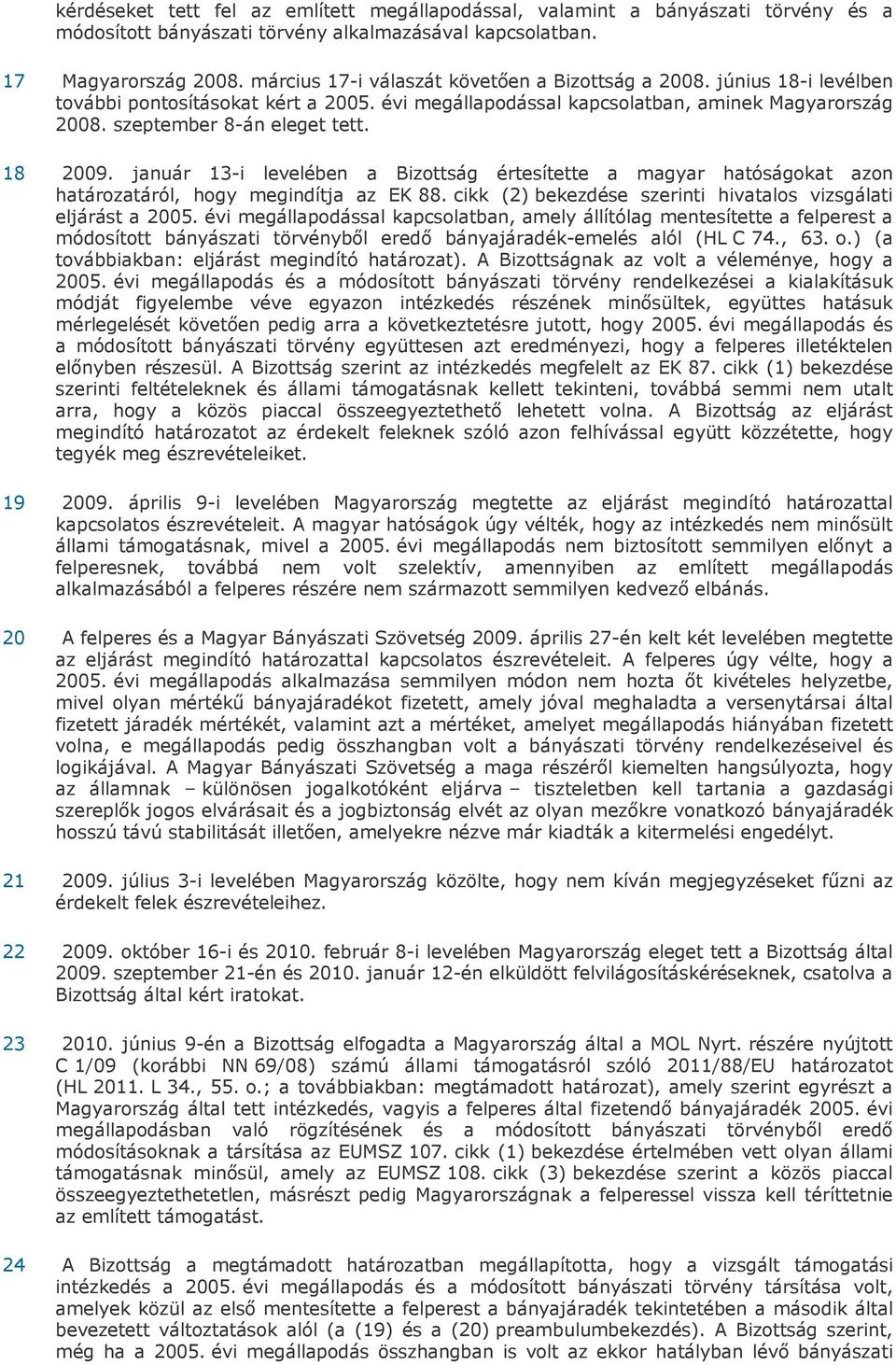 kérdéseket tett fel az említett megállapodással, valamint a bányászati törvény és a módosított bányászati törvény alkalmazásával kapcsolatban.

17 Magyarország 2008. március 17-i válaszát követően a Bizottság a 2008. június 18-i levélben további pontosításokat kért a 2005. évi megállapodással kapcsolatban, aminek Magyarország 2008. szeptember 8-án eleget tett.

18 2009. január 13-i levelében a Bizottság értesítette a magyar hatóságokat azon határozatáról, hogy megindítja az EK 88. cikk (2) bekezdése szerinti hivatalos vizsgálati eljárást a 2005. évi megállapodással kapcsolatban, amely állítólag mentesítette a felperest a módosított bányászati törvényből eredő bányajáradék-emelés alól (HL C 74., 63. o.) (a továbbiakban: eljárást megindító határozat). A Bizottságnak az volt a véleménye, hogy a 2005. évi megállapodás és a módosított bányászati törvény rendelkezései a kialakításuk módját figyelembe véve egyazon intézkedés részének minősültek, együttes hatásuk mérlegelését követően pedig arra a következtetésre jutott, hogy 2005. évi megállapodás és a módosított bányászati törvény együttesen azt eredményezi, hogy a felperes illetéktelen előnyben részesül. A Bizottság szerint az intézkedés megfelelt az EK 87. cikk (1) bekezdése szerinti feltételeknek és állami támogatásnak kellett tekinteni, továbbá semmi nem utalt arra, hogy a közös piaccal összeegyeztethető lehetett volna. A Bizottság az eljárást megindító határozatot az érdekelt feleknek szóló azon felhívással együtt közzétette, hogy tegyék meg észrevételeiket.

19 2009. április 9-i levelében Magyarország megtette az eljárást megindító határozattal kapcsolatos észrevételeit. A magyar hatóságok úgy vélték, hogy az intézkedés nem minősült állami támogatásnak, mivel a 2005. évi megállapodás nem biztosított semmilyen előnyt a felperesnek, továbbá nem volt szelektív, amennyiben az említett megállapodás alkalmazásából a felperes részére nem származott semmilyen kedvező elbánás.

20 A felperes és a Magyar Bányászati Szövetség 2009. április 27-én kelt két levelében megtette az eljárást megindító határozattal kapcsolatos észrevételeit. A felperes úgy vélte, hogy a 2005. évi megállapodás alkalmazása semmilyen módon nem hozta őt kivételes helyzetbe, mivel olyan mértékű bányajáradékot fizetett, amely jóval meghaladta a versenytársai által fizetett járadék mértékét, valamint azt a mértéket, amelyet megállapodás hiányában fizetett volna, e megállapodás pedig összhangban volt a bányászati törvény rendelkezéseivel és logikájával. A Magyar Bányászati Szövetség a maga részéről kiemelten hangsúlyozta, hogy az államnak – különösen jogalkotóként eljárva – tiszteletben kell tartania a gazdasági szereplők jogos elvárásait és a jogbiztonság elvét az olyan mezőkre vonatkozó bányajáradék hosszú távú stabilitását illetően, amelyekre nézve már kiadták a kitermelési engedélyt.

21 2009. július 3-i levelében Magyarország közölte, hogy nem kíván megjegyzéseket fűzni az érdekelt felek észrevételeihez.

22 2009. október 16-i és 2010. február 8-i levelében Magyarország eleget tett a Bizottság által 2009. szeptember 21-én és 2010. január 12-én elküldött felvilágosításkéréseknek, csatolva a Bizottság által kért iratokat.

23 2010. június 9-én a Bizottság elfogadta a Magyarország által a MOL Nyrt. részére nyújtott C 1/09 (korábbi NN 69/08) számú állami támogatásról szóló 2011/88/EU határozatot (HL 2011. L 34., 55. o.; a továbbiakban: megtámadott határozat), amely szerint egyrészt a Magyarország által tett intézkedés, vagyis a felperes által fizetendő bányajáradék 2005. évi megállapodásban való rögzítésének és a módosított bányászati törvényből eredő módosításoknak a társítása az EUMSZ 107. cikk (1) bekezdése értelmében vett olyan állami támogatásnak minősül, amely az EUMSZ 108. cikk (3) bekezdése szerint a közös piaccal összeegyeztethetetlen, másrészt pedig Magyarországnak a felperessel vissza kell téríttetnie az említett támogatást.

24 A Bizottság a megtámadott határozatban megállapította, hogy a vizsgált támogatási intézkedés a 2005. évi megállapodás és a módosított bányászati törvény társítása volt, amelyek közül az első mentesítette a felperest a bányajáradék tekintetében a második által bevezetett változtatások alól (a (19) és a (20) preambulumbekezdés). A Bizottság szerint, még ha a 2005. évi megállapodás összhangban is volt az ekkor hatályban lévő bányászati